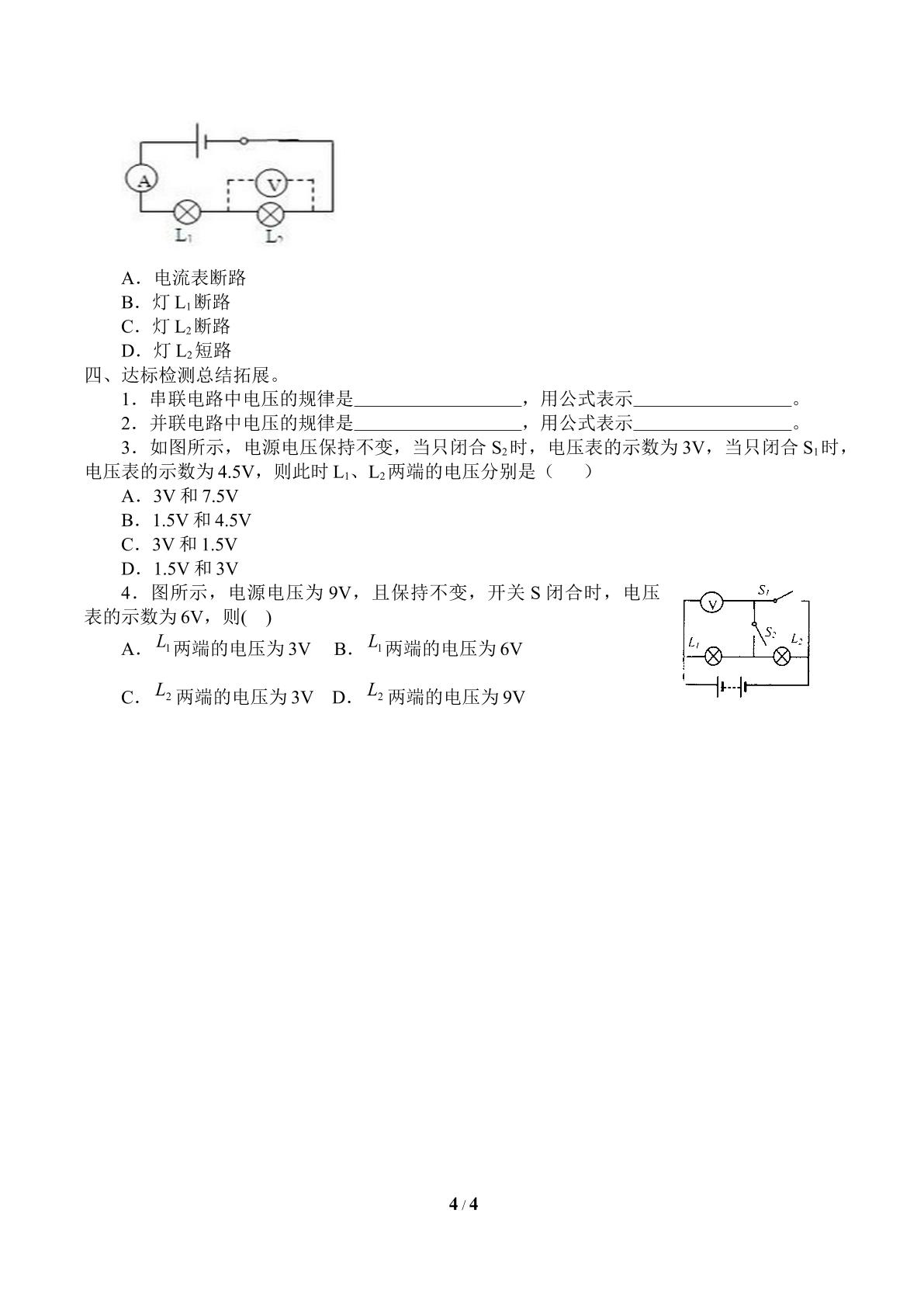 A
V
$L_1$
$L_2$

A．电流表断路
B．灯$L_1$断路
C．灯$L_2$断路
D．灯$L_2$短路

四、达标检测总结拓展。

1．串联电路中电压的规律是____，用公式表示____。
2．并联电路中电压的规律是____，用公式表示____。

3．如图所示，电源电压保持不变，当只闭合$S_2$时，电压表的示数为3V，当只闭合$S_1$时，电压表的示数为4.5V，则此时$L_1$、$L_2$两端的电压分别是（ ）
A．3V和7.5V
B．1.5V和4.5V
C．3V和1.5V
D．1.5V和3V

4．图所示，电源电压为9V，且保持不变，开关S闭合时，电压表的示数为6V，则( )
A．$L_1$两端的电压为3V B．$L_1$两端的电压为6V
C．$L_2$两端的电压为3V D．$L_2$两端的电压为9V

V
$S_1$
$S_2$
$L_1$
$L_2$

4 / 4